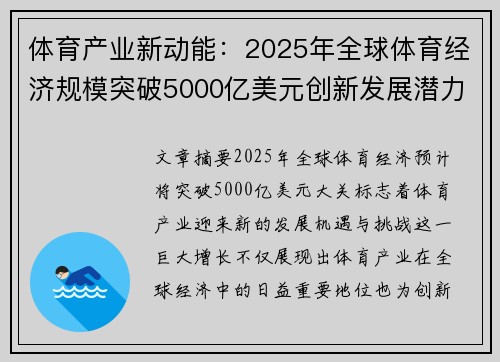 体育产业新动能：2025年全球体育经济规模突破5000亿美元创新发展潜力

文章摘要2025年全球体育经济预计将突破5000亿美元大关标志着体育产业迎来新的发展机遇与挑战这一巨大增长不仅展现出体育产业在全球经济中的日益重要地位也为创新